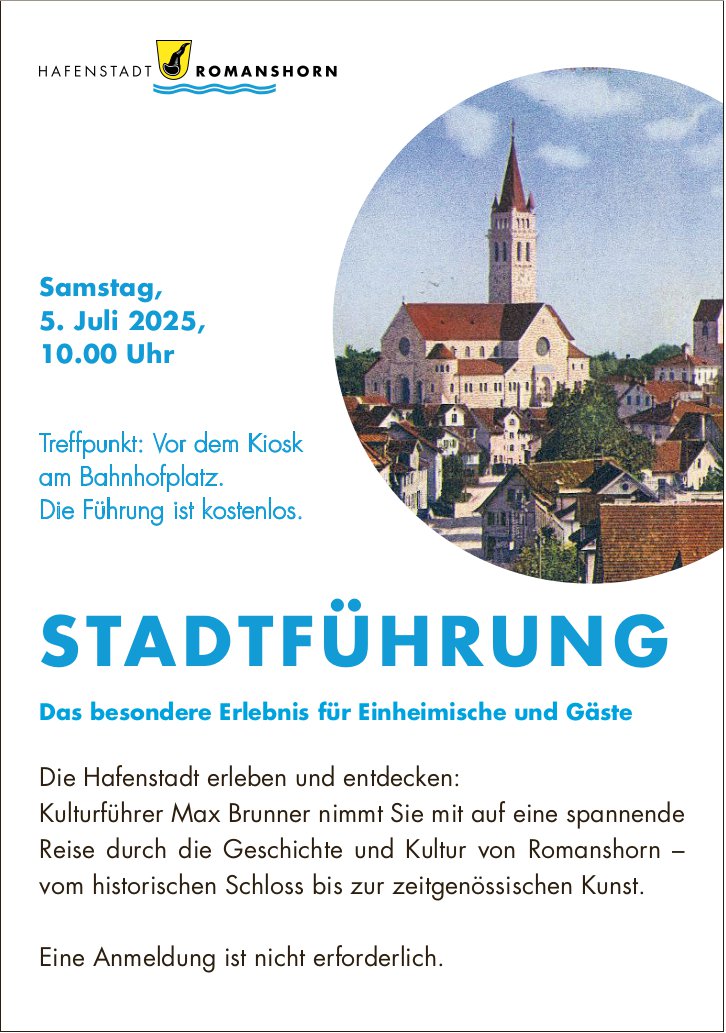 HAFENSTADT ROMANSHORN

Samstag,
5. Juli 2025,
10.00 Uhr

Treffpunkt: Vor dem Kiosk am Bahnhofplatz.
Die Führung ist kostenlos.

STADTFÜHRUNG

Das besondere Erlebnis für Einheimische und Gäste

Die Hafenstadt erleben und entdecken:
Kulturführer Max Brunner nimmt Sie mit auf eine spannende Reise durch die Geschichte und Kultur von Romanshorn – vom historischen Schloss bis zur zeitgenössischen Kunst.

Eine Anmeldung ist nicht erforderlich.